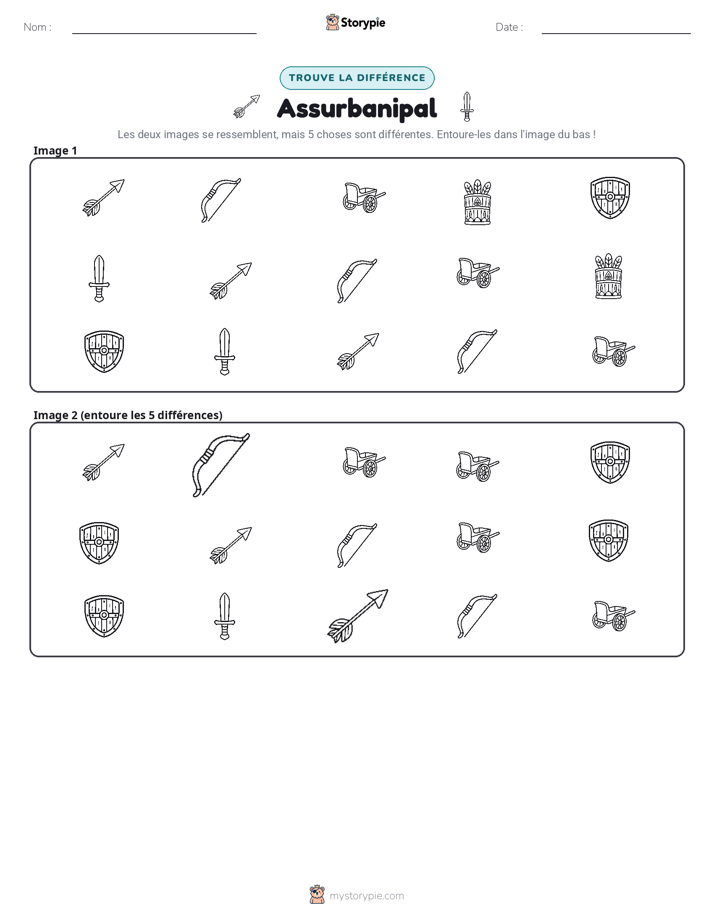 Nom : ____ Storypie Date : ____

TROUVE LA DIFFÉRENCE

Assurbanipal

Les deux images se ressemblent, mais 5 choses sont différentes. Entoure-les dans l'image du bas !

Image 1

Image 2 (entoure les 5 différences)

mystorypie.com